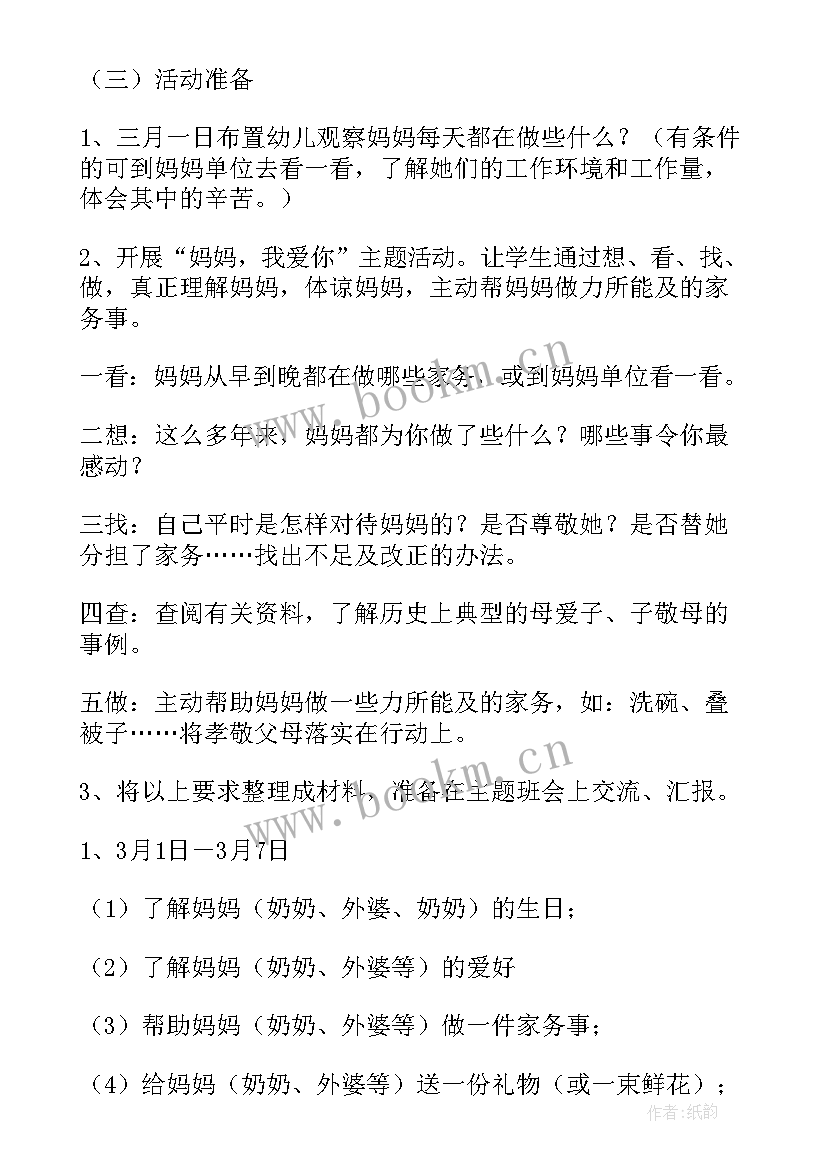 （三）活动准备

1、三月一日布置幼儿观察妈妈每天都在做些什么？（有条件的可到妈妈单位去看一看，了解她们的工作环境和工作量，体会其中的辛苦。）

2、开展“妈妈，我爱你”主题活动。让学生通过想、看、找、做，真正理解妈妈，体谅妈妈，主动帮妈妈做力所能及的家务事。

一看：妈妈从早到晚都在做哪些家务，或到妈妈单位看一看。

二想：这么多年来，妈妈都为你做了些什么？哪些事令你最感动？

三找：自己平时是怎样对待妈妈的？是否尊敬她？是否替她分担了家务……找出不足及改正的办法。

四查：查阅有关资料，了解历史上典型的母爱子、子敬母的事例。

五做：主动帮助妈妈做一些力所能及的家务，如：洗碗、叠被子……将孝敬父母落实在行动上。

3、将以上要求整理成材料，准备在主题班会上交流、汇报。

1、3月1日—3月7日

（1）了解妈妈（奶奶、外婆、奶奶）的生日；

（2）了解妈妈（奶奶、外婆等）的爱好

（3）帮助妈妈（奶奶、外婆等）做一件家务事；

（4）给妈妈（奶奶、外婆等）送一份礼物（或一束鲜花）；

www.bookm.cn

www.bookm.cn

作者：纸韵